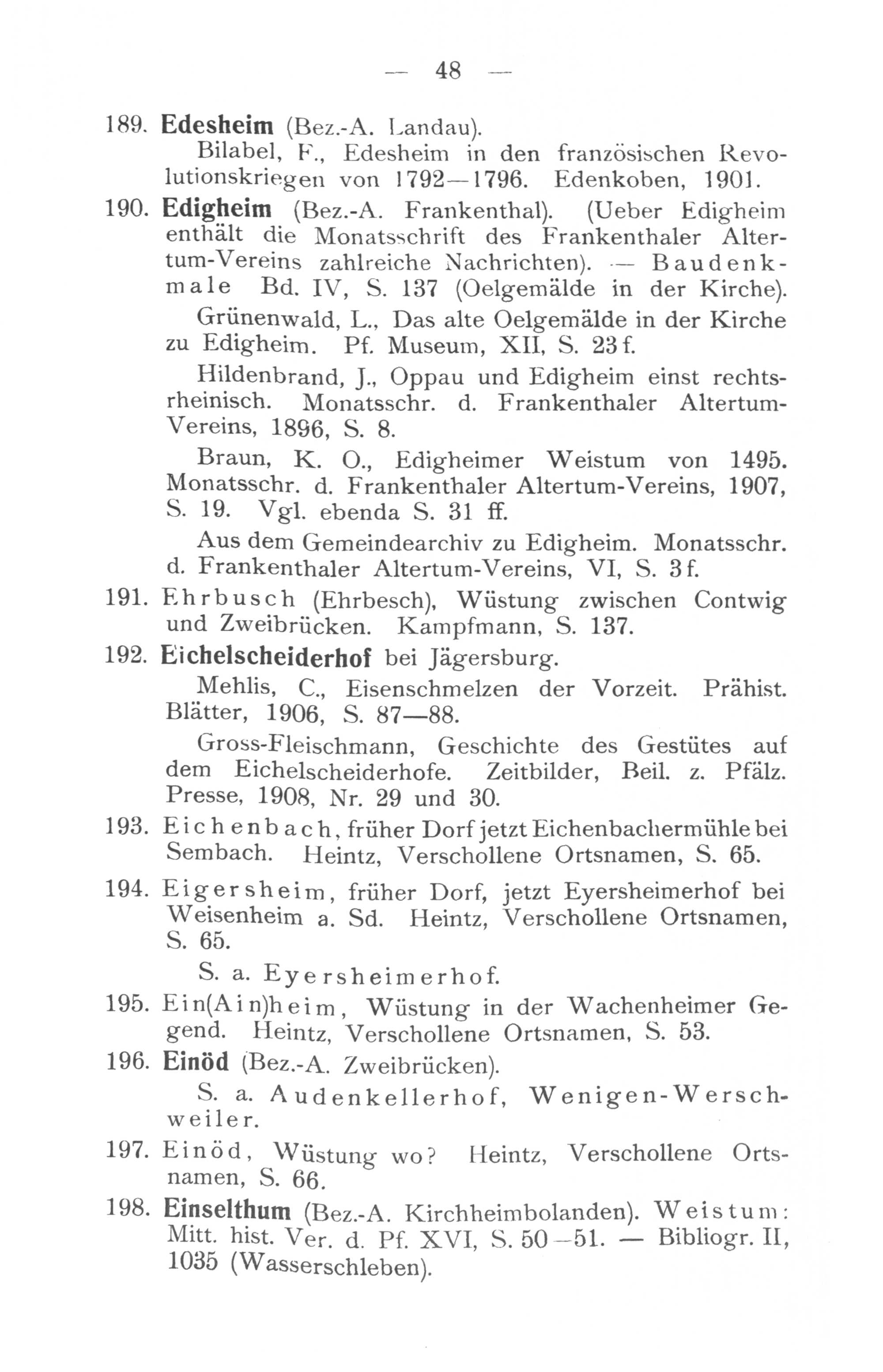 — 48 —

189. Edesheim (Bez.-A. Landau).

Bilabel, F., Edesheim in den französischen Revolutionskriegen von 1792—1796. Edenkoben, 1901.

190. Edigheim (Bez.-A. Frankenthal). (Ueber Edigheim enthält die Monatsschrift des Frankenthaler Altertum-Vereins zahlreiche Nachrichten). — Baudenkmale Bd. IV, S. 137 (Oelgemälde in der Kirche).

Grünenwald, L., Das alte Oelgemälde in der Kirche zu Edigheim. Pf. Museum, XII, S. 23 f.

Hildenbrand, J., Oppau und Edigheim einst rechtsrheinisch. Monatsschr. d. Frankenthaler Altertum-Vereins, 1896, S. 8.

Braun, K. O., Edigheimer Weistum von 1495. Monatsschr. d. Frankenthaler Altertum-Vereins, 1907, S. 19. Vgl. ebenda S. 31 ff.

Aus dem Gemeindearchiv zu Edigheim. Monatsschr. d. Frankenthaler Altertum-Vereins, VI, S. 3 f.

191. Ehrbusch (Ehrbesch), Wüstung zwischen Contwig und Zweibrücken. Kampfmann, S. 137.

192. Eichelscheiderhof bei Jägersburg.

Mehlis, C., Eisenschmelzen der Vorzeit. Prähist. Blätter, 1906, S. 87—88.

Gross-Fleischmann, Geschichte des Gestütes auf dem Eichelscheiderhofe. Zeitbilder, Beil. z. Pfälz. Presse, 1908, Nr. 29 und 30.

193. Eichenbach, früher Dorf jetzt Eichenbachermühle bei Sembach. Heintz, Verschollene Ortsnamen, S. 65.

194. Eigersheim, früher Dorf, jetzt Eyersheimerhof bei Weisenheim a. Sd. Heintz, Verschollene Ortsnamen, S. 65.

S. a. Eyersheimerhof.

195. Ein(Ain)heim, Wüstung in der Wachenheimer Gegend. Heintz, Verschollene Ortsnamen, S. 53.

196. Einöd (Bez.-A. Zweibrücken).

S. a. Audenkellerhof, Wenigen-Werschweiler.

197. Einöd, Wüstung wo? Heintz, Verschollene Ortsnamen, S. 66.

198. Einselthum (Bez.-A. Kirchheimbolanden). Weistum: Mitt. hist. Ver. d. Pf. XVI, S. 50—51. — Bibliogr. II, 1035 (Wasserschleben).